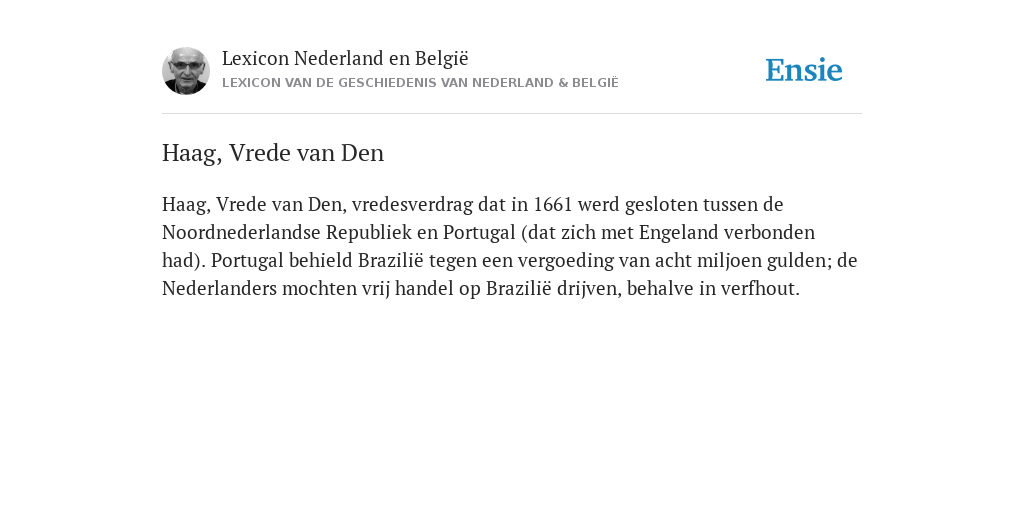 Lexicon Nederland en België
LEXICON VAN DE GESCHIEDENIS VAN NEDERLAND & BELGIË

Ensie

Haag, Vrede van Den

Haag, Vrede van Den, vredesverdrag dat in 1661 werd gesloten tussen de Noordnederlandse Republiek en Portugal (dat zich met Engeland verbonden had). Portugal behield Brazilië tegen een vergoeding van acht miljoen gulden; de Nederlanders mochten vrij handel op Brazilië drijven, behalve in verfhout.